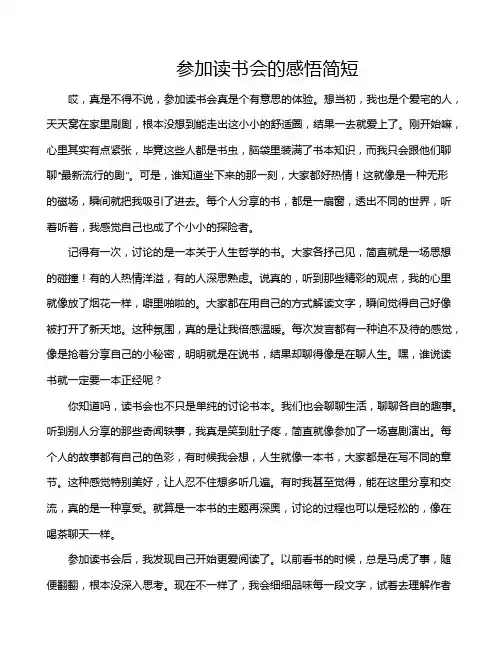 参加读书会的感悟简短

哎，真是不得不说，参加读书会真是个有意思的体验。想当初，我也是个爱宅的人，天天窝在家里刷剧，根本没想到能走出这小小的舒适圈，结果一去就爱上了。刚开始嘛，心里其实有点紧张，毕竟这些人都是书虫，脑袋里装满了书本知识，而我只会跟他们聊聊“最新流行的剧”。可是，谁知道坐下来的那一刻，大家都好热情！这就像是一种无形的磁场，瞬间就把我吸引了进去。每个人分享的书，都是一扇窗，透出不同的世界，听着听着，我感觉自己也成了个小小的探险者。

记得有一次，讨论的是一本关于人生哲学的书。大家各抒己见，简直就是一场思想的碰撞！有的人热情洋溢，有的人深思熟虑。说真的，听到那些精彩的观点，我的心里就像放了烟花一样，噼里啪啦的。大家都在用自己的方式解读文字，瞬间觉得自己好像被打开了新天地。这种氛围，真的是让我倍感温暖。每次发言都有一种迫不及待的感觉，像是抢着分享自己的小秘密，明明就是在说书，结果却聊得像是在聊人生。嘿，谁说读书就一定要一本正经呢？

你知道吗，读书会也不只是单纯的讨论书本。我们也会聊聊生活，聊聊各自的趣事。听到别人分享的那些奇闻轶事，我真是笑到肚子疼，简直就像参加了一场喜剧演出。每个人的故事都有自己的色彩，有时候我会想，人生就像一本书，大家都是在写不同的章节。这种感觉特别美好，让人忍不住想多听几遍。有时我甚至觉得，能在这里分享和交流，真的是一种享受。就算是一本书的主题再深奥，讨论的过程也可以是轻松的，像在喝茶聊天一样。

参加读书会后，我发现自己开始更爱阅读了。以前看书的时候，总是马虎了事，随便翻翻，根本没深入思考。现在不一样了，我会细细品味每一段文字，试着去理解作者